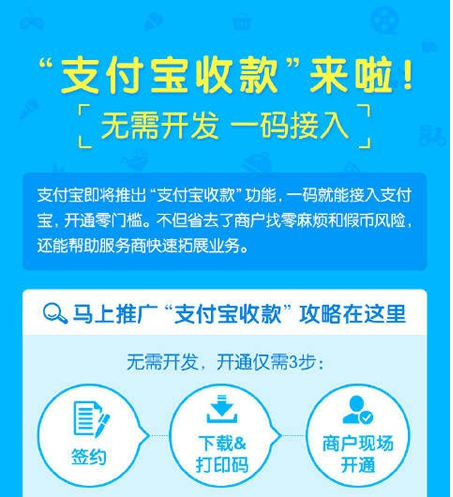 “支付宝收款”来啦！

无需开发 一码接入

支付宝即将推出“支付宝收款”功能，一码就能接入支付宝，开通零门槛。不但省去了商户找零麻烦和假币风险，还能帮助服务商快速拓展业务。

马上推广“支付宝收款”攻略在这里

无需开发，开通仅需3步：

签约

下载&打印码

商户现场开通